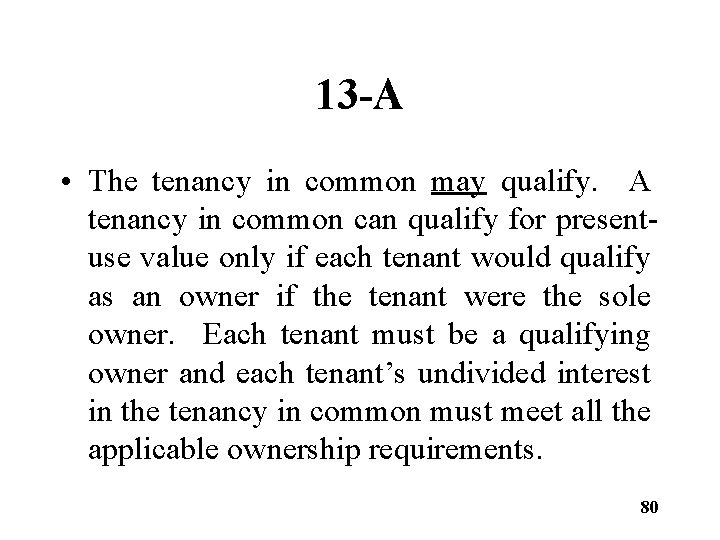 13-A

• The tenancy in common may qualify. A tenancy in common can qualify for present-use value only if each tenant would qualify as an owner if the tenant were the sole owner. Each tenant must be a qualifying owner and each tenant's undivided interest in the tenancy in common must meet all the applicable ownership requirements.

80